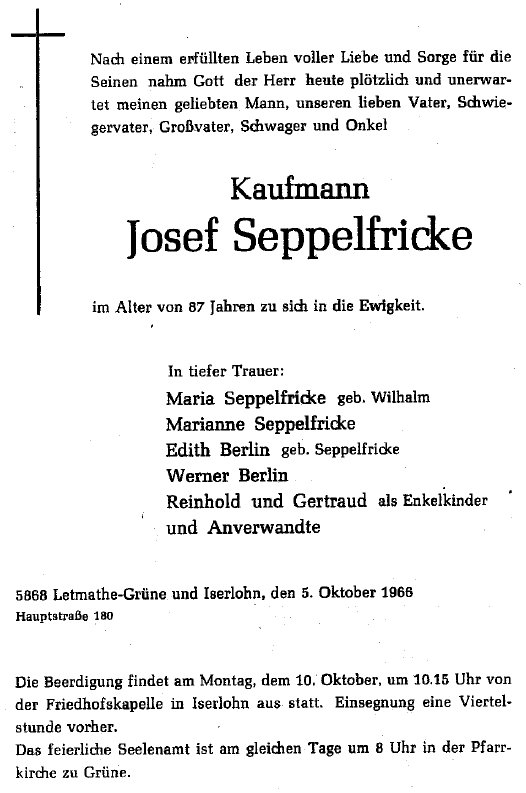 Nach einem erfüllten Leben voller Liebe und Sorge für die Seinen nahm Gott der Herr heute plötzlich und unerwartet meinen geliebten Mann, unseren lieben Vater, Schwiegervater, Großvater, Schwager und Onkel

Kaufmann
Josef Seppelfricke

im Alter von 87 Jahren zu sich in die Ewigkeit.

In tiefer Trauer:
Maria Seppelfricke geb. Wilhalm
Marianne Seppelfricke
Edith Berlin geb. Seppelfricke
Werner Berlin
Reinhold und Gertraud als Enkelkinder
und Anverwandte

5868 Letmathe-Grüne und Iserlohn, den 5. Oktober 1966
Hauptstraße 180

Die Beerdigung findet am Montag, dem 10. Oktober, um 10.15 Uhr von der Friedhofskapelle in Iserlohn aus statt. Einsegnung eine Viertelstunde vorher.
Das feierliche Seelenamt ist am gleichen Tage um 8 Uhr in der Pfarrkirche zu Grüne.